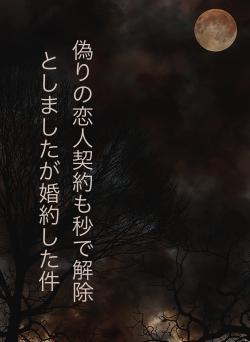 偽りの恋人契約も秒で解除
としましたが婚約した件